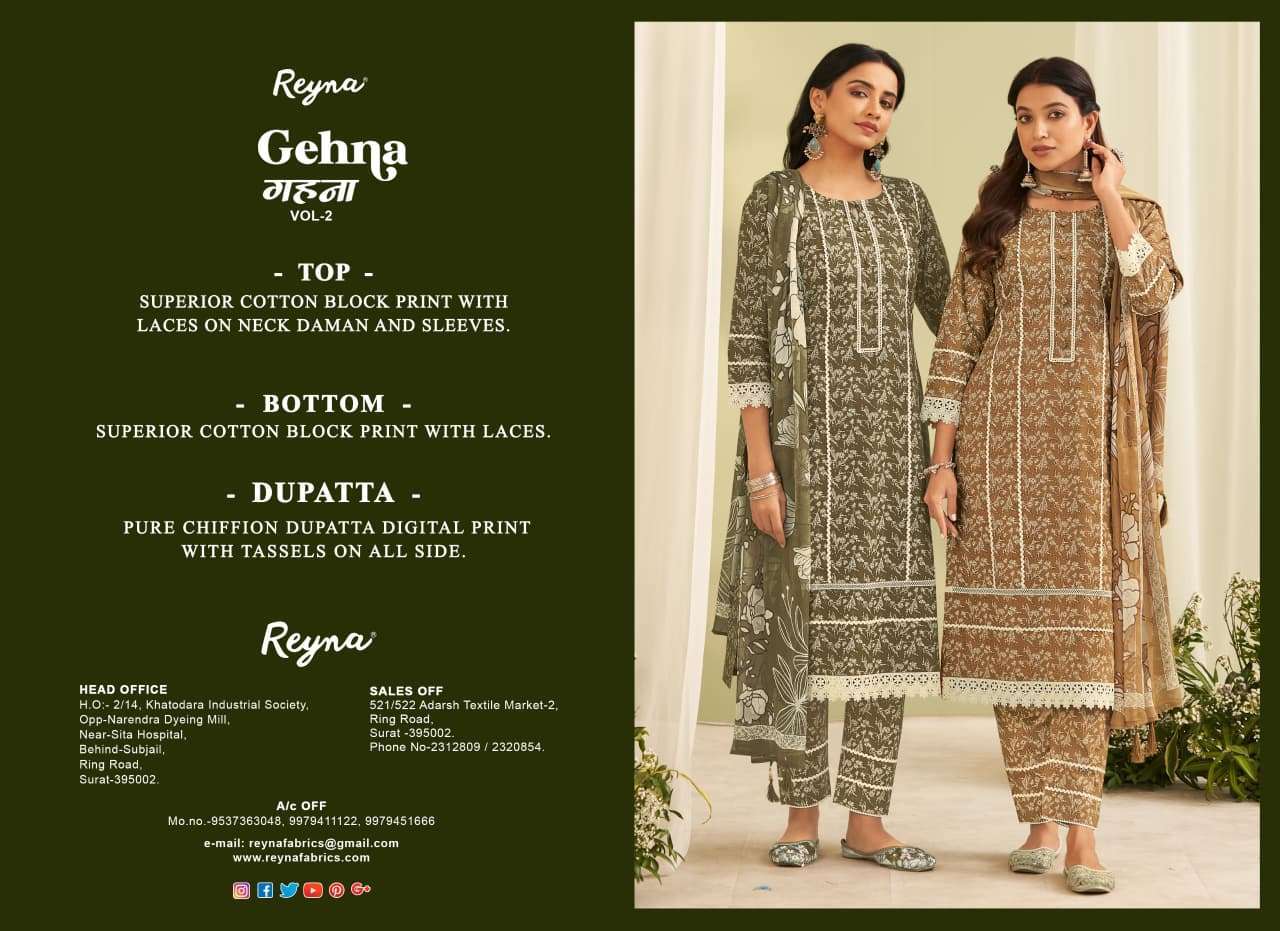 Reyna®

Gehna
गहना
VOL-2

- TOP -
SUPERIOR COTTON BLOCK PRINT WITH LACES ON NECK DAMAN AND SLEEVES.

- BOTTOM -
SUPERIOR COTTON BLOCK PRINT WITH LACES.

- DUPATTA -
PURE CHIFFION DUPATTA DIGITAL PRINT WITH TASSELS ON ALL SIDE.

Reyna®

HEAD OFFICE
H.O:- 2/14, Khatodara Industrial Society,
Opp-Narendra Dyeing Mill,
Near-Sita Hospital,
Behind-Subjail,
Ring Road,
Surat-395002.

SALES OFF
521/522 Adarsh Textile Market-2,
Ring Road,
Surat -395002.
Phone No-2312809 / 2320854.

A/c OFF
Mo.no.-9537363048, 9979411122, 9979451666

e-mail: reynafabrics@gmail.com
www.reynafabrics.com